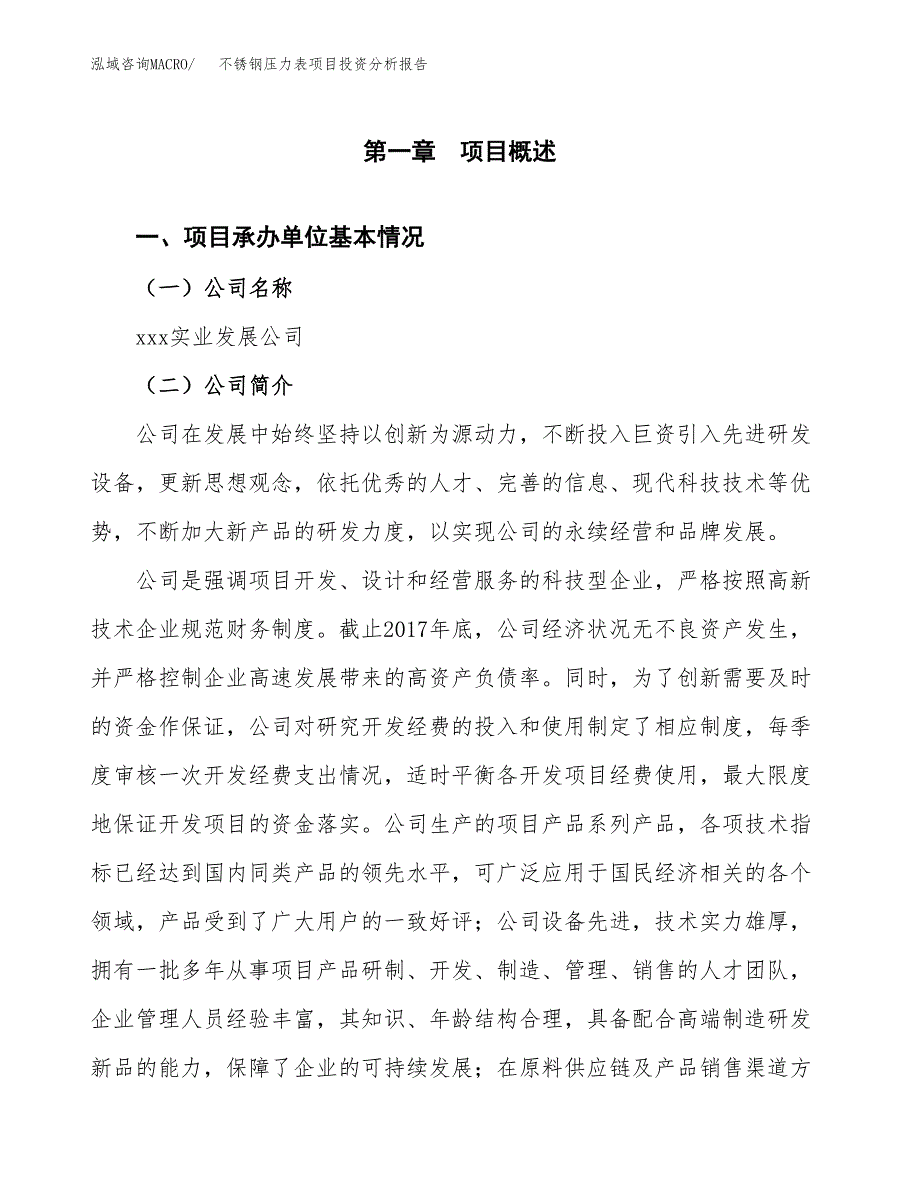 泓域咨询MACRO/　不锈钢压力表项目投资分析报告

第一章　项目概述

一、项目承办单位基本情况

（一）公司名称

xxx实业发展公司

（二）公司简介

公司在发展中始终坚持以创新为源动力，不断投入巨资引入先进研发设备，更新思想观念，依托优秀的人才、完善的信息、现代科技技术等优势，不断加大新产品的研发力度，以实现公司的永续经营和品牌发展。

公司是强调项目开发、设计和经营服务的科技型企业，严格按照高新技术企业规范财务制度。截止2017年底，公司经济状况无不良资产发生，并严格控制企业高速发展带来的高资产负债率。同时，为了创新需要及时的资金作保证，公司对研究开发经费的投入和使用制定了相应制度，每季度审核一次开发经费支出情况，适时平衡各开发项目经费使用，最大限度地保证开发项目的资金落实。公司生产的项目产品系列产品，各项技术指标已经达到国内同类产品的领先水平，可广泛应用于国民经济相关的各个领域，产品受到了广大用户的一致好评；公司设备先进，技术实力雄厚，拥有一批多年从事项目产品研制、开发、制造、管理、销售的人才团队，企业管理人员经验丰富，其知识、年龄结构合理，具备配合高端制造研发新品的能力，保障了企业的可持续发展；在原料供应链及产品销售渠道方